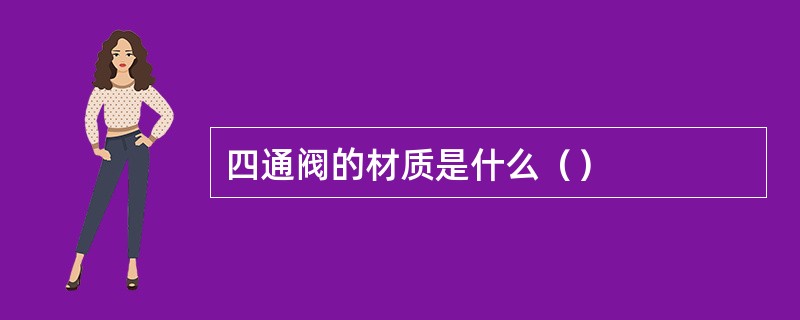 四通阀的材质是什么（）